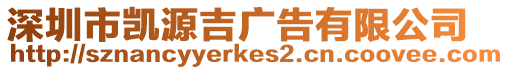 深圳市凯源吉广告有限公司
http://sznancyyerkes2.cn.coovee.com